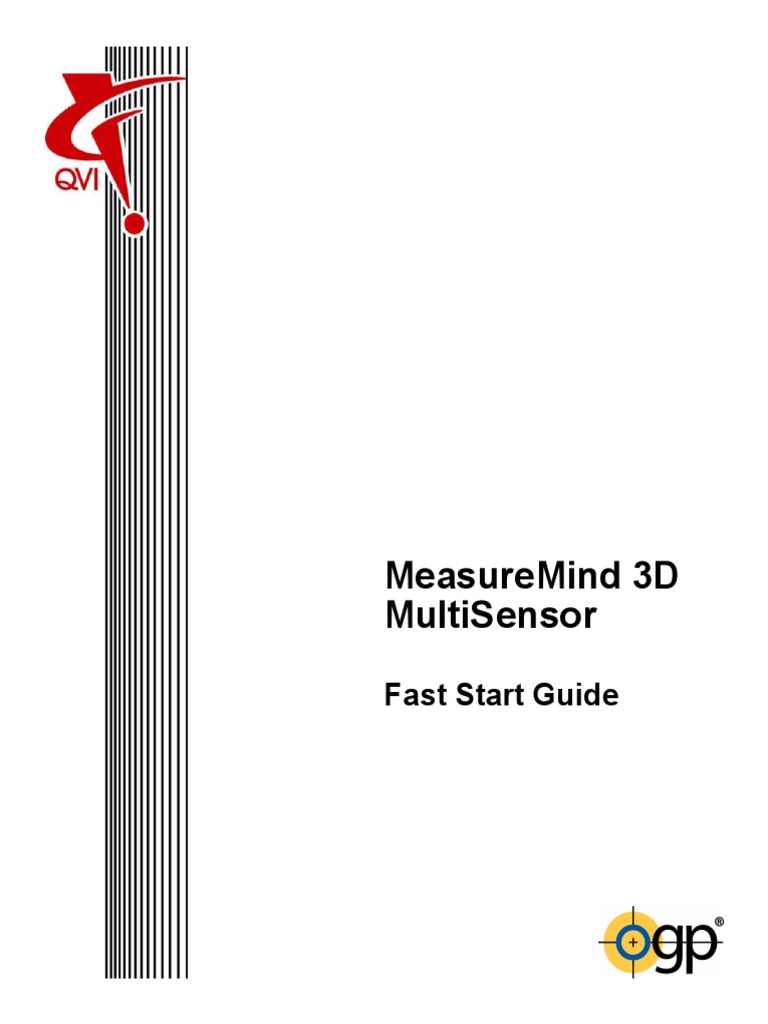 QVI

MeasureMind 3D MultiSensor

Fast Start Guide

ogp®